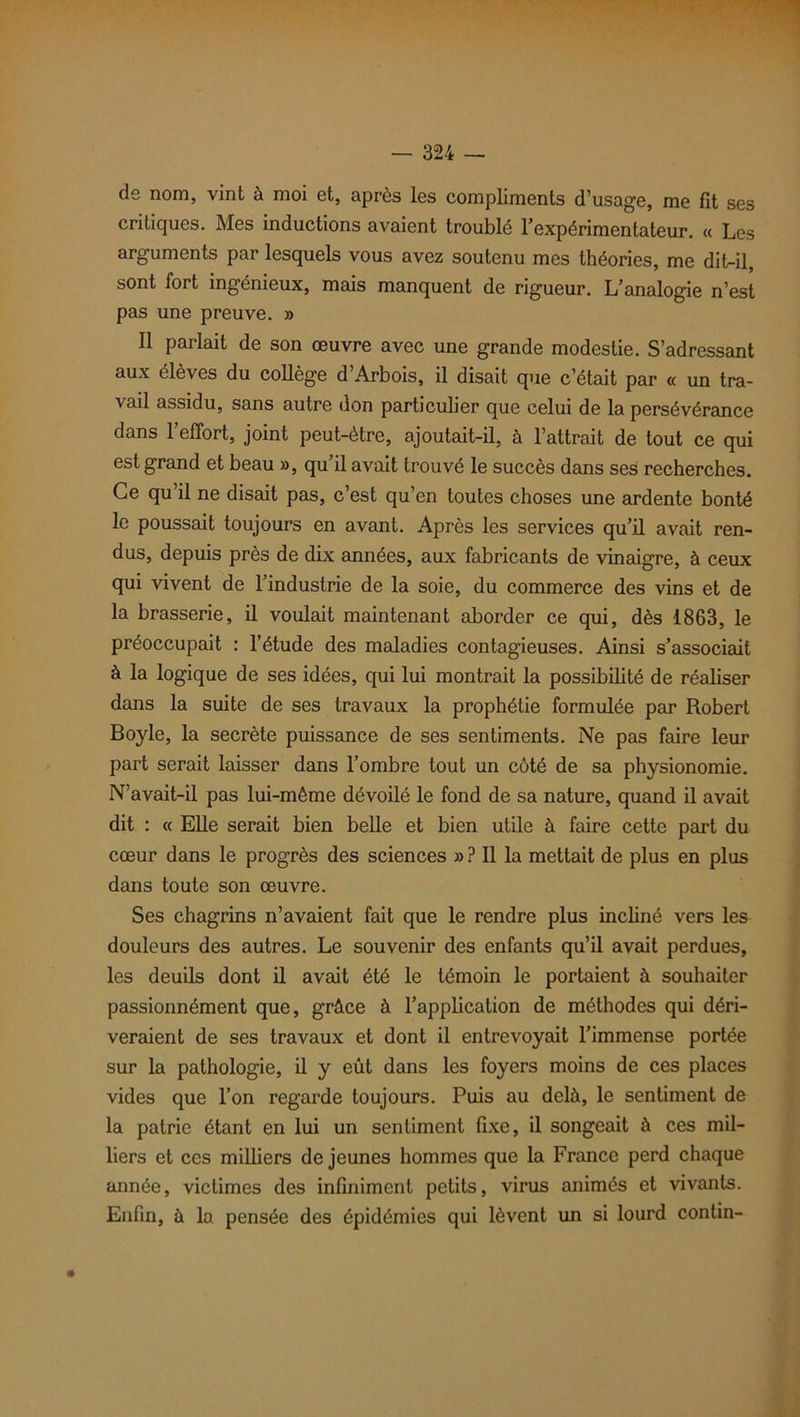 — 324 —

de nom, vint à moi et, après les compliments d'usage, me fit ses critiques. Mes inductions avaient troublé l'expérimentateur. « Les arguments par lesquels vous avez soutenu mes théories, me dit-il, sont fort ingénieux, mais manquent de rigueur. L'analogie n'est pas une preuve. »

Il parlait de son œuvre avec une grande modestie. S'adressant aux élèves du collège d'Arbois, il disait que c'était par « un travail assidu, sans autre don particulier que celui de la persévérance dans l'effort, joint peut-être, ajoutait-il, à l'attrait de tout ce qui est grand et beau », qu'il avait trouvé le succès dans ses recherches. Ce qu'il ne disait pas, c'est qu'en toutes choses une ardente bonté le poussait toujours en avant. Après les services qu'il avait rendus, depuis près de dix années, aux fabricants de vinaigre, à ceux qui vivent de l'industrie de la soie, du commerce des vins et de la brasserie, il voulait maintenant aborder ce qui, dès 1863, le préoccupait : l'étude des maladies contagieuses. Ainsi s'associait à la logique de ses idées, qui lui montrait la possibilité de réaliser dans la suite de ses travaux la prophétie formulée par Robert Boyle, la secrète puissance de ses sentiments. Ne pas faire leur part serait laisser dans l'ombre tout un côté de sa physionomie. N'avait-il pas lui-même dévoilé le fond de sa nature, quand il avait dit : « Elle serait bien belle et bien utile à faire cette part du cœur dans le progrès des sciences » ? Il la mettait de plus en plus dans toute son œuvre.

Ses chagrins n'avaient fait que le rendre plus incliné vers les douleurs des autres. Le souvenir des enfants qu'il avait perdues, les deuils dont il avait été le témoin le portaient à souhaiter passionnément que, grâce à l'application de méthodes qui dériveraient de ses travaux et dont il entrevoyait l'immense portée sur la pathologie, il y eût dans les foyers moins de ces places vides que l'on regarde toujours. Puis au delà, le sentiment de la patrie étant en lui un sentiment fixe, il songeait à ces milliers et ces milliers de jeunes hommes que la France perd chaque année, victimes des infiniment petits, virus animés et vivants. Enfin, à la pensée des épidémies qui lèvent un si lourd contin-